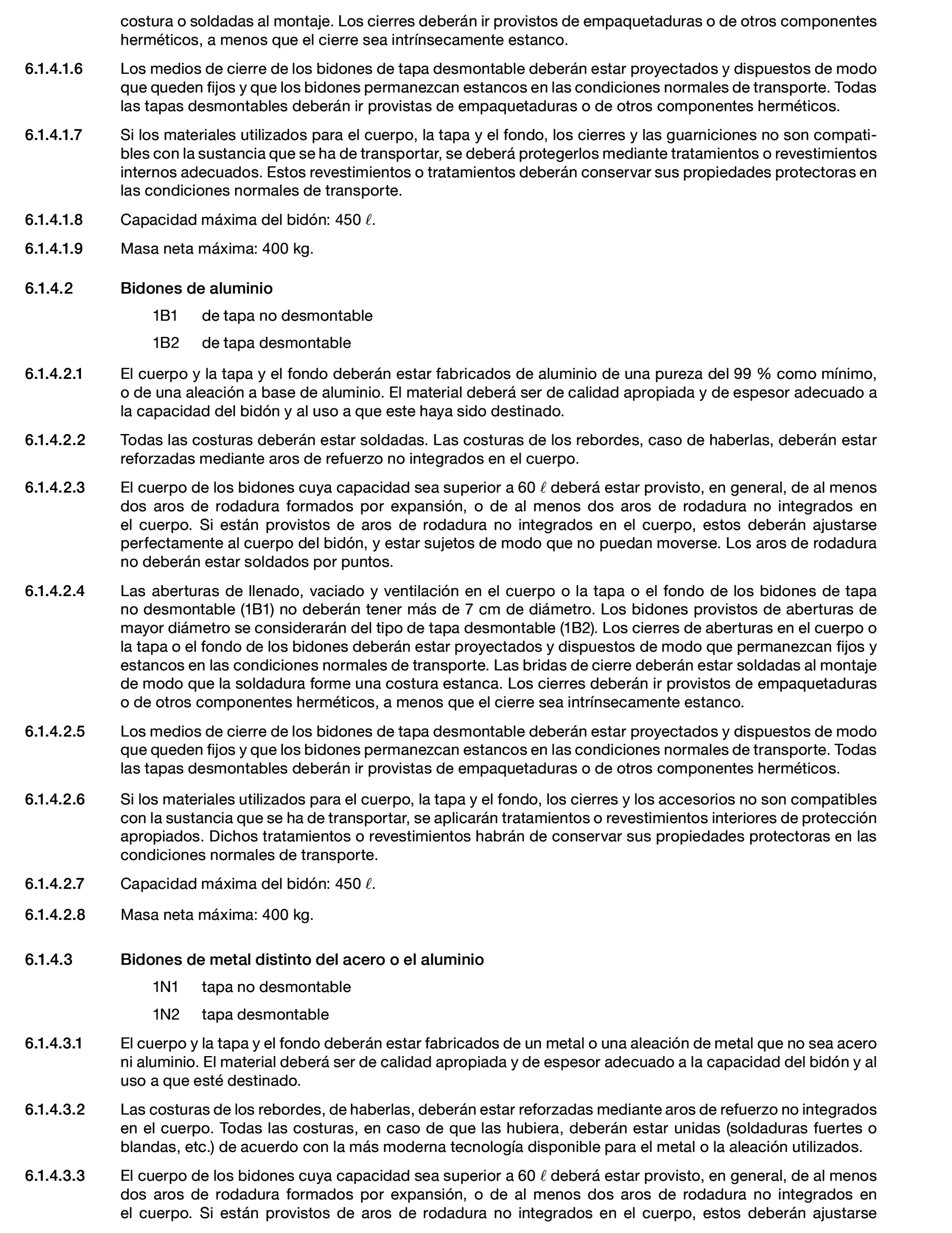 costura o soldadas al montaje. Los cierres deberán ir provistos de empaquetaduras o de otros componentes herméticos, a menos que el cierre sea intrínsecamente estanco.

6.1.4.1.6 Los medios de cierre de los bidones de tapa desmontable deberán estar proyectados y dispuestos de modo que queden fijos y que los bidones permanezcan estancos en las condiciones normales de transporte. Todas las tapas desmontables deberán ir provistas de empaquetaduras o de otros componentes herméticos.

6.1.4.1.7 Si los materiales utilizados para el cuerpo, la tapa y el fondo, los cierres y las guarniciones no son compatibles con la sustancia que se ha de transportar, se deberá protegerlos mediante tratamientos o revestimientos internos adecuados. Estos revestimientos o tratamientos deberán conservar sus propiedades protectoras en las condiciones normales de transporte.

6.1.4.1.8 Capacidad máxima del bidón: 450 $\ell$.

6.1.4.1.9 Masa neta máxima: 400 kg.

6.1.4.2 Bidones de aluminio

1B1 de tapa no desmontable

1B2 de tapa desmontable

6.1.4.2.1 El cuerpo y la tapa y el fondo deberán estar fabricados de aluminio de una pureza del 99 % como mínimo, o de una aleación a base de aluminio. El material deberá ser de calidad apropiada y de espesor adecuado a la capacidad del bidón y al uso a que este haya sido destinado.

6.1.4.2.2 Todas las costuras deberán estar soldadas. Las costuras de los rebordes, caso de haberlas, deberán estar reforzadas mediante aros de refuerzo no integrados en el cuerpo.

6.1.4.2.3 El cuerpo de los bidones cuya capacidad sea superior a 60 $\ell$ deberá estar provisto, en general, de al menos dos aros de rodadura formados por expansión, o de al menos dos aros de rodadura no integrados en el cuerpo. Si están provistos de aros de rodadura no integrados en el cuerpo, estos deberán ajustarse perfectamente al cuerpo del bidón, y estar sujetos de modo que no puedan moverse. Los aros de rodadura no deberán estar soldados por puntos.

6.1.4.2.4 Las aberturas de llenado, vaciado y ventilación en el cuerpo o la tapa o el fondo de los bidones de tapa no desmontable (1B1) no deberán tener más de 7 cm de diámetro. Los bidones provistos de aberturas de mayor diámetro se considerarán del tipo de tapa desmontable (1B2). Los cierres de aberturas en el cuerpo o la tapa o el fondo de los bidones deberán estar proyectados y dispuestos de modo que permanezcan fijos y estancos en las condiciones normales de transporte. Las bridas de cierre deberán estar soldadas al montaje de modo que la soldadura forme una costura estanca. Los cierres deberán ir provistos de empaquetaduras o de otros componentes herméticos, a menos que el cierre sea intrínsecamente estanco.

6.1.4.2.5 Los medios de cierre de los bidones de tapa desmontable deberán estar proyectados y dispuestos de modo que queden fijos y que los bidones permanezcan estancos en las condiciones normales de transporte. Todas las tapas desmontables deberán ir provistas de empaquetaduras o de otros componentes herméticos.

6.1.4.2.6 Si los materiales utilizados para el cuerpo, la tapa y el fondo, los cierres y los accesorios no son compatibles con la sustancia que se ha de transportar, se aplicarán tratamientos o revestimientos interiores de protección apropiados. Dichos tratamientos o revestimientos habrán de conservar sus propiedades protectoras en las condiciones normales de transporte.

6.1.4.2.7 Capacidad máxima del bidón: 450 $\ell$.

6.1.4.2.8 Masa neta máxima: 400 kg.

6.1.4.3 Bidones de metal distinto del acero o el aluminio

1N1 tapa no desmontable

1N2 tapa desmontable

6.1.4.3.1 El cuerpo y la tapa y el fondo deberán estar fabricados de un metal o una aleación de metal que no sea acero ni aluminio. El material deberá ser de calidad apropiada y de espesor adecuado a la capacidad del bidón y al uso a que esté destinado.

6.1.4.3.2 Las costuras de los rebordes, de haberlas, deberán estar reforzadas mediante aros de refuerzo no integrados en el cuerpo. Todas las costuras, en caso de que las hubiera, deberán estar unidas (soldaduras fuertes o blandas, etc.) de acuerdo con la más moderna tecnología disponible para el metal o la aleación utilizados.

6.1.4.3.3 El cuerpo de los bidones cuya capacidad sea superior a 60 $\ell$ deberá estar provisto, en general, de al menos dos aros de rodadura formados por expansión, o de al menos dos aros de rodadura no integrados en el cuerpo. Si están provistos de aros de rodadura no integrados en el cuerpo, estos deberán ajustarse